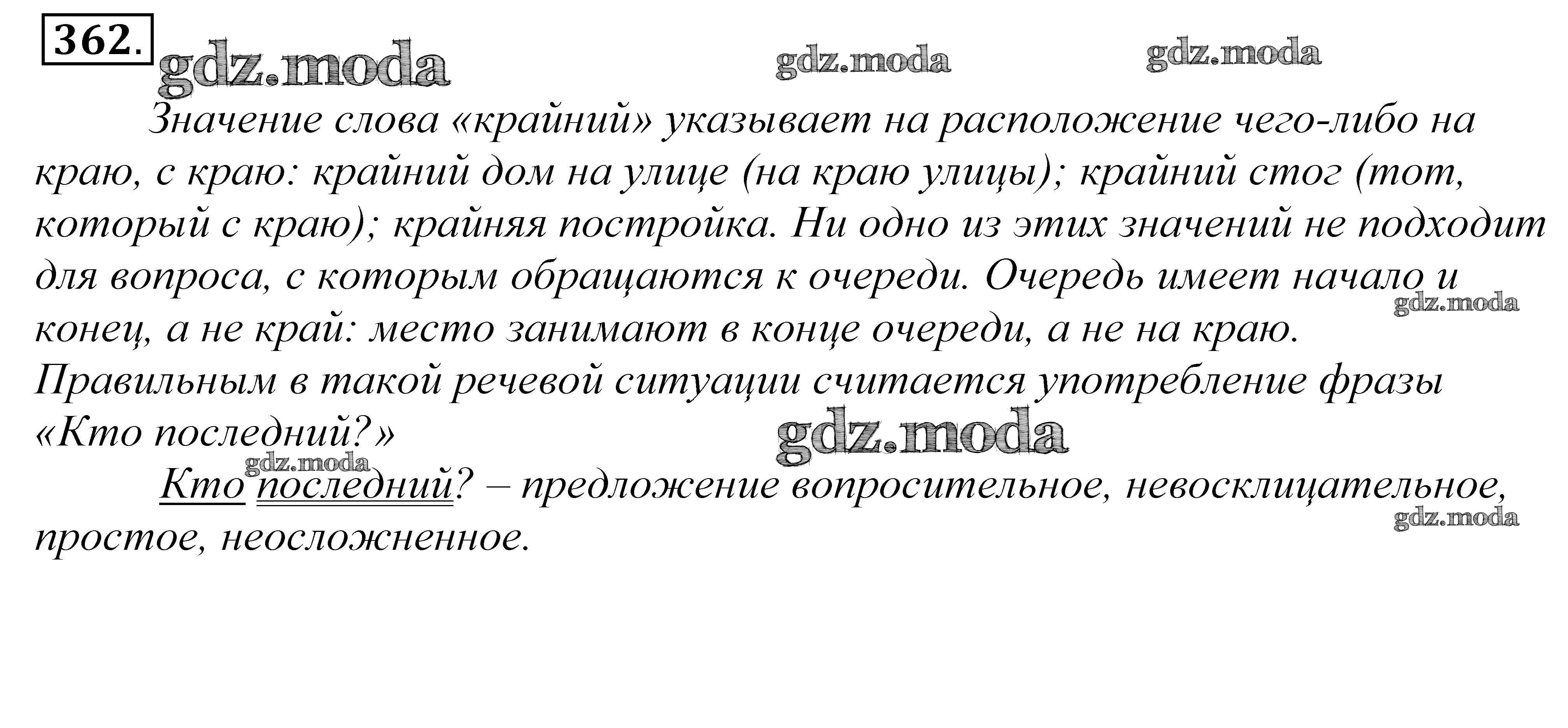 362.

Значение слова «крайний» указывает на расположение чего-либо на краю, с краю: крайний дом на улице (на краю улицы); крайний стог (тот, который с краю); крайняя постройка. Ни одно из этих значений не подходит для вопроса, с которым обращаются к очереди. Очередь имеет начало и конец, а не край: место занимают в конце очереди, а не на краю. Правильным в такой речевой ситуации считается употребление фразы «Кто последний?»

Кто последний? – предложение вопросительное, невосклицательное, простое, неосложненное.

gdz.moda